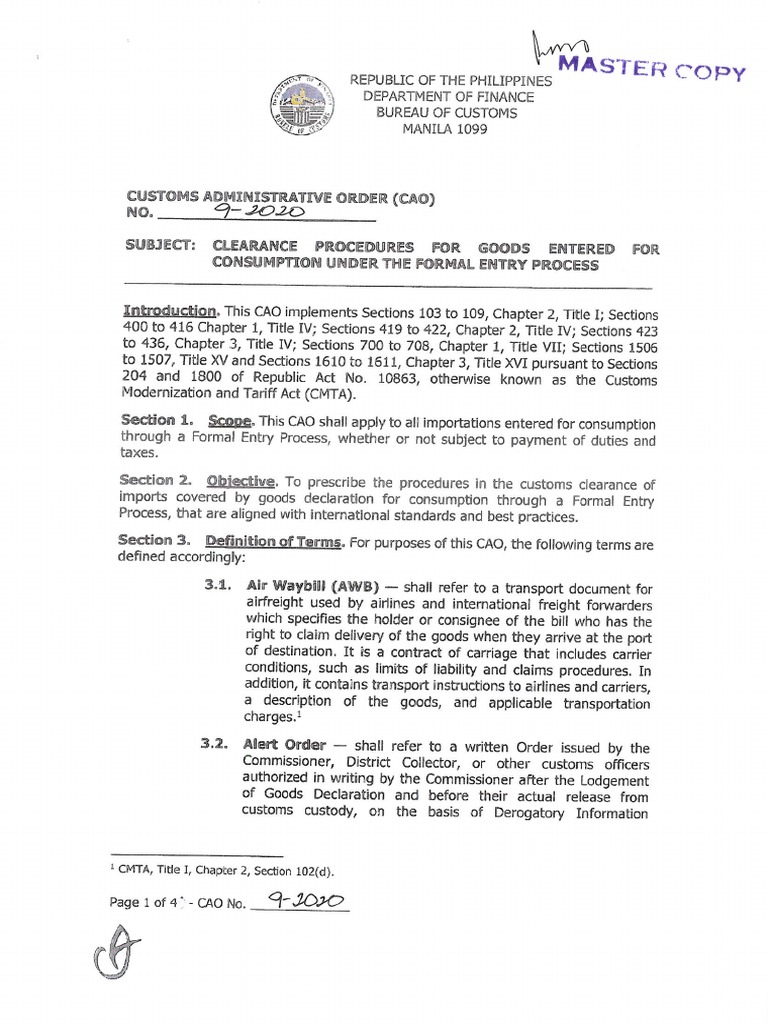 MASTER COPY

REPUBLIC OF THE PHILIPPINES
DEPARTMENT OF FINANCE
BUREAU OF CUSTOMS
MANILA 1099

CUSTOMS ADMINISTRATIVE ORDER (CAO)
NO. 9-2020

SUBJECT: CLEARANCE PROCEDURES FOR GOODS ENTERED FOR CONSUMPTION UNDER THE FORMAL ENTRY PROCESS

Introduction. This CAO implements Sections 103 to 109, Chapter 2, Title I; Sections 400 to 416 Chapter 1, Title IV; Sections 419 to 422, Chapter 2, Title IV; Sections 423 to 436, Chapter 3, Title IV; Sections 700 to 708, Chapter 1, Title VII; Sections 1506 to 1507, Title XV and Sections 1610 to 1611, Chapter 3, Title XVI pursuant to Sections 204 and 1800 of Republic Act No. 10863, otherwise known as the Customs Modernization and Tariff Act (CMTA).

Section 1. Scope. This CAO shall apply to all importations entered for consumption through a Formal Entry Process, whether or not subject to payment of duties and taxes.

Section 2. Objective. To prescribe the procedures in the customs clearance of imports covered by goods declaration for consumption through a Formal Entry Process, that are aligned with international standards and best practices.

Section 3. Definition of Terms. For purposes of this CAO, the following terms are defined accordingly:

3.1. Air Waybill (AWB) — shall refer to a transport document for airfreight used by airlines and international freight forwarders which specifies the holder or consignee of the bill who has the right to claim delivery of the goods when they arrive at the port of destination. It is a contract of carriage that includes carrier conditions, such as limits of liability and claims procedures. In addition, it contains transport instructions to airlines and carriers, a description of the goods, and applicable transportation charges.$^1$

3.2. Alert Order — shall refer to a written Order issued by the Commissioner, District Collector, or other customs officers authorized in writing by the Commissioner after the Lodgement of Goods Declaration and before their actual release from customs custody, on the basis of Derogatory Information

$^1$ CMTA, Title I, Chapter 2, Section 102(d).

Page 1 of 4 - CAO No. 9-2020